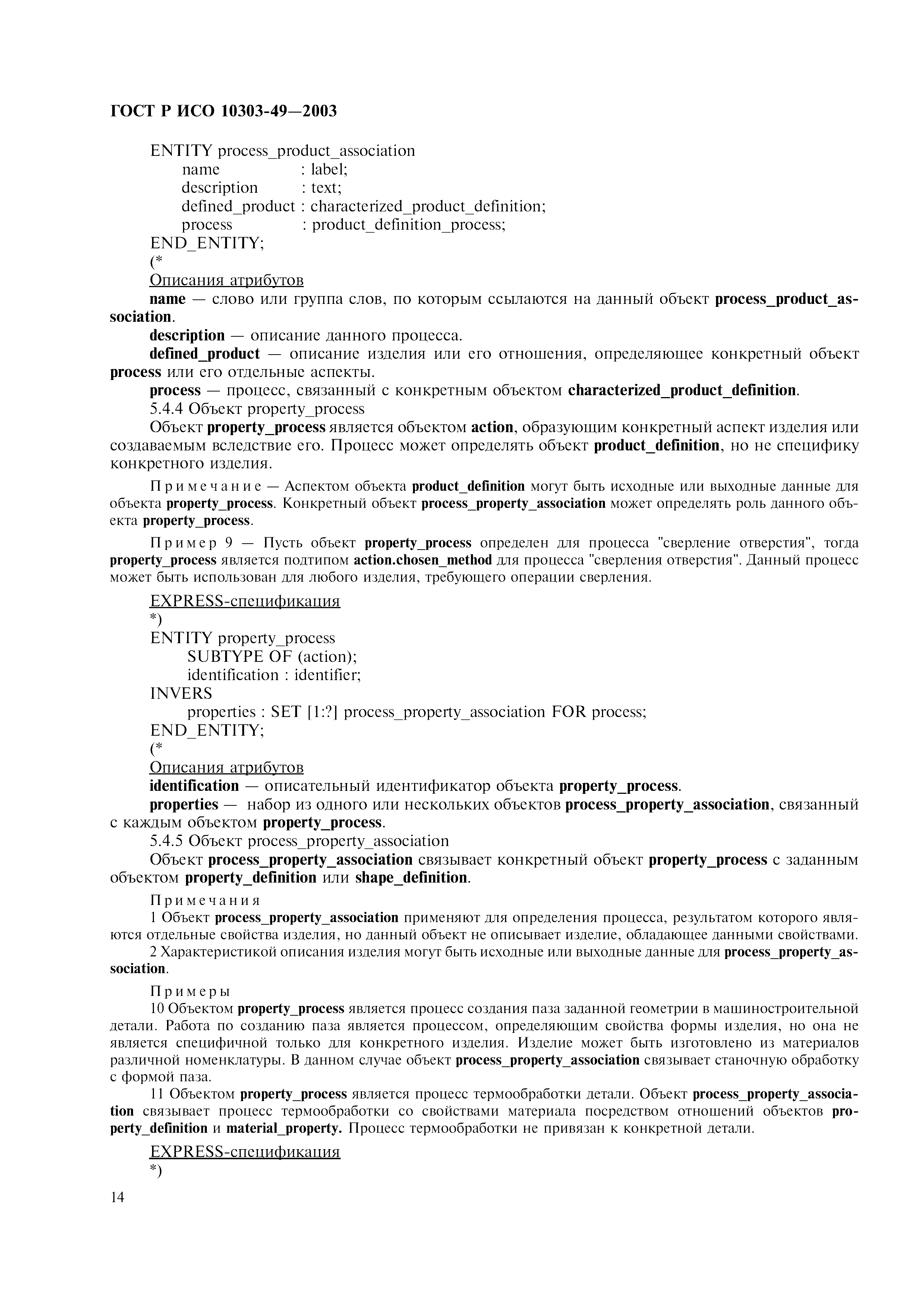 ГОСТ Р ИСО 10303-49—2003

ENTITY process_product_association
name : label;
description : text;
defined_product : characterized_product_definition;
process : product_definition_process;
END_ENTITY;
(*
Описания атрибутов
name — слово или группа слов, по которым ссылаются на данный объект process_product_association.
description — описание данного процесса.
defined_product — описание изделия или его отношения, определяющее конкретный объект process или его отдельные аспекты.
process — процесс, связанный с конкретным объектом characterized_product_definition.
5.4.4 Объект property_process
Объект property_process является объектом action, образующим конкретный аспект изделия или создаваемым вследствие его. Процесс может определять объект product_definition, но не специфику конкретного изделия.

Примечание — Аспектом объекта product_definition могут быть исходные или выходные данные для объекта property_process. Конкретный объект process_property_association может определять роль данного объекта property_process.

Пример 9 — Пусть объект property_process определен для процесса "сверление отверстия", тогда property_process является подтипом action.chosen_method для процесса "сверления отверстия". Данный процесс может быть использован для любого изделия, требующего операции сверления.

EXPRESS-спецификация
*)
ENTITY property_process
SUBTYPE OF (action);
identification : identifier;
INVERS
properties : SET [1:?] process_property_association FOR process;
END_ENTITY;
(*
Описания атрибутов
identification — описательный идентификатор объекта property_process.
properties — набор из одного или нескольких объектов process_property_association, связанный с каждым объектом property_process.
5.4.5 Объект process_property_association
Объект process_property_association связывает конкретный объект property_process с заданным объектом property_definition или shape_definition.

Примечания
1 Объект process_property_association применяют для определения процесса, результатом которого являются отдельные свойства изделия, но данный объект не описывает изделие, обладающее данными свойствами.
2 Характеристикой описания изделия могут быть исходные или выходные данные для process_property_association.

Примеры
10 Объектом property_process является процесс создания паза заданной геометрии в машиностроительной детали. Работа по созданию паза является процессом, определяющим свойства формы изделия, но она не является специфичной только для конкретного изделия. Изделие может быть изготовлено из материалов различной номенклатуры. В данном случае объект process_property_association связывает станочную обработку с формой паза.
11 Объектом property_process является процесс термообработки детали. Объект process_property_association связывает процесс термообработки со свойствами материала посредством отношений объектов property_definition и material_property. Процесс термообработки не привязан к конкретной детали.

EXPRESS-спецификация
*)

14